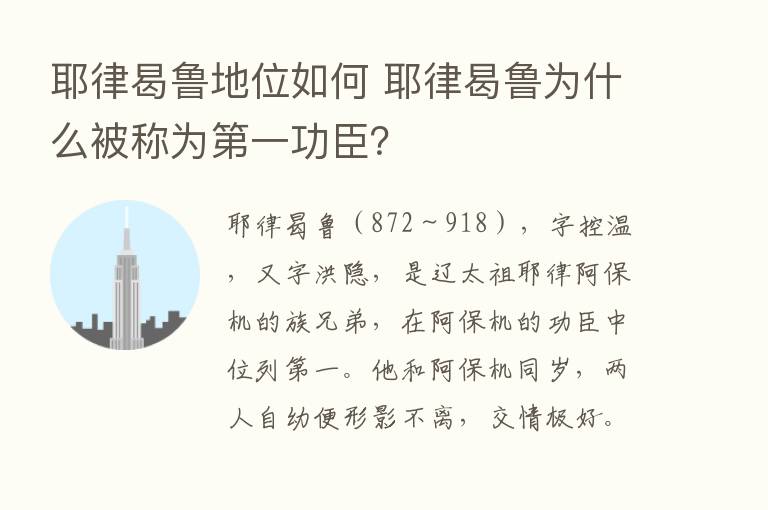 耶律曷鲁地位如何 耶律曷鲁为什么被称为第一功臣?

耶律曷鲁（872～918），字控温，又字洪隐，是辽太祖耶律阿保机的族兄弟，在阿保机的功臣中位列第一。他和阿保机同岁，两人自幼便形影不离，交情极好。